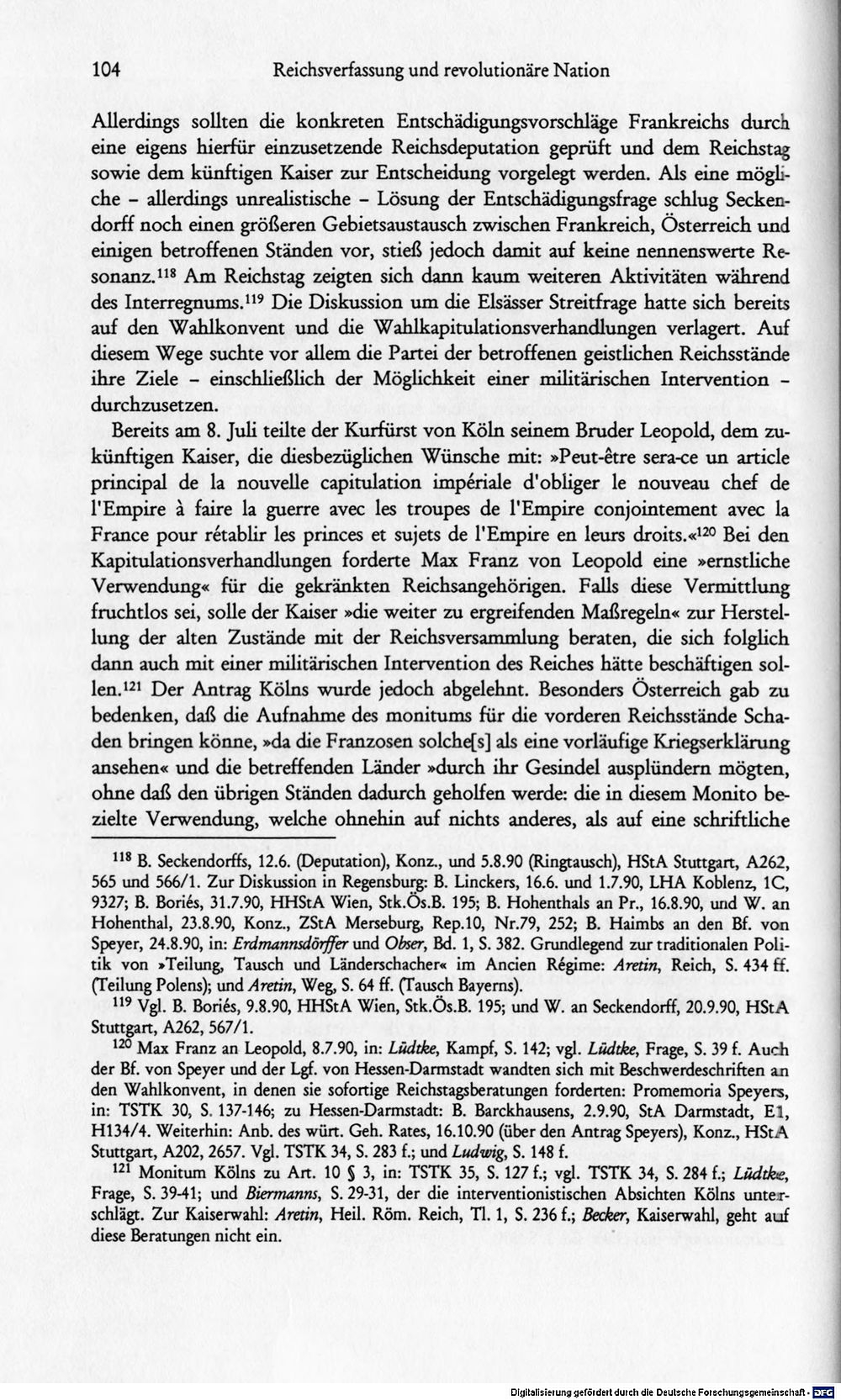 104 Reichsverfassung und revolutionäre Nation

Allerdings sollten die konkreten Entschädigungsvorschläge Frankreichs durch eine eigens hierfür einzusetzende Reichsdeputation geprüft und dem Reichstag sowie dem künftigen Kaiser zur Entscheidung vorgelegt werden. Als eine mögliche - allerdings unrealistische - Lösung der Entschädigungsfrage schlug Seckendorff noch einen größeren Gebietsaustausch zwischen Frankreich, Österreich und einigen betroffenen Ständen vor, stieß jedoch damit auf keine nennenswerte Resonanz.$^{118}$ Am Reichstag zeigten sich dann kaum weiteren Aktivitäten während des Interregnums.$^{119}$ Die Diskussion um die Elsässer Streitfrage hatte sich bereits auf den Wahlkonvent und die Wahlkapitulationsverhandlungen verlagert. Auf diesem Wege suchte vor allem die Partei der betroffenen geistlichen Reichsstände ihre Ziele - einschließlich der Möglichkeit einer militärischen Intervention - durchzusetzen.

Bereits am 8. Juli teilte der Kurfürst von Köln seinem Bruder Leopold, dem zukünftigen Kaiser, die diesbezüglichen Wünsche mit: »Peut-être sera-ce un article principal de la nouvelle capitulation impériale d'obliger le nouveau chef de l'Empire à faire la guerre avec les troupes de l'Empire conjointement avec la France pour rétablir les princes et sujets de l'Empire en leurs droits.«$^{120}$ Bei den Kapitulationsverhandlungen forderte Max Franz von Leopold eine »ernstliche Verwendung« für die gekränkten Reichsangehörigen. Falls diese Vermittlung fruchtlos sei, solle der Kaiser »die weiter zu ergreifenden Maßregeln« zur Herstellung der alten Zustände mit der Reichsversammlung beraten, die sich folglich dann auch mit einer militärischen Intervention des Reiches hätte beschäftigen sollen.$^{121}$ Der Antrag Kölns wurde jedoch abgelehnt. Besonders Österreich gab zu bedenken, daß die Aufnahme des monitums für die vorderen Reichsstände Schaden bringen könne, »da die Franzosen solche[s] als eine vorläufige Kriegserklärung ansehen« und die betreffenden Länder »durch ihr Gesindel ausplündern mögten, ohne daß den übrigen Ständen dadurch geholfen werde: die in diesem Monito bezielte Verwendung, welche ohnehin auf nichts anderes, als auf eine schriftliche

$^{118}$ B. Seckendorffs, 12.6. (Deputation), Konz., und 5.8.90 (Ringtausch), HStA Stuttgart, A262, 565 und 566/1. Zur Diskussion in Regensburg: B. Linckers, 16.6. und 1.7.90, LHA Koblenz, 1C, 9327; B. Boriés, 31.7.90, HHStA Wien, Stk.Ös.B. 195; B. Hohenthals an Pr., 16.8.90, und W. an Hohenthal, 23.8.90, Konz., ZStA Merseburg, Rep.10, Nr.79, 252; B. Haimbs an den Bf. von Speyer, 24.8.90, in: Erdmannsdörffer und Obser, Bd. 1, S. 382. Grundlegend zur traditionalen Politik von »Teilung, Tausch und Länderschacher« im Ancien Régime: Aretin, Reich, S. 434 ff. (Teilung Polens); und Aretin, Weg, S. 64 ff. (Tausch Bayerns).

$^{119}$ Vgl. B. Boriés, 9.8.90, HHStA Wien, Stk.Ös.B. 195; und W. an Seckendorff, 20.9.90, HStA Stuttgart, A262, 567/1.

$^{120}$ Max Franz an Leopold, 8.7.90, in: Lüdtke, Kampf, S. 142; vgl. Lüdtke, Frage, S. 39 f. Auch der Bf. von Speyer und der Lgf. von Hessen-Darmstadt wandten sich mit Beschwerdeschriften an den Wahlkonvent, in denen sie sofortige Reichstagsberatungen forderten: Promemoria Speyers, in: TSTK 30, S. 137-146; zu Hessen-Darmstadt: B. Barckhausens, 2.9.90, StA Darmstadt, E1, H134/4. Weiterhin: Anb. des würt. Geh. Rates, 16.10.90 (über den Antrag Speyers), Konz., HStA Stuttgart, A202, 2657. Vgl. TSTK 34, S. 283 f.; und Ludwig, S. 148 f.

$^{121}$ Monitum Kölns zu Art. 10 § 3, in: TSTK 35, S. 127 f.; vgl. TSTK 34, S. 284 f.; Lüdtke, Frage, S. 39-41; und Biermanns, S. 29-31, der die interventionistischen Absichten Kölns unterschlägt. Zur Kaiserwahl: Aretin, Heil. Röm. Reich, Tl. 1, S. 236 f.; Becker, Kaiserwahl, geht auf diese Beratungen nicht ein.

Digitalisierung gefördert durch die Deutsche Forschungsgemeinschaft - DFG